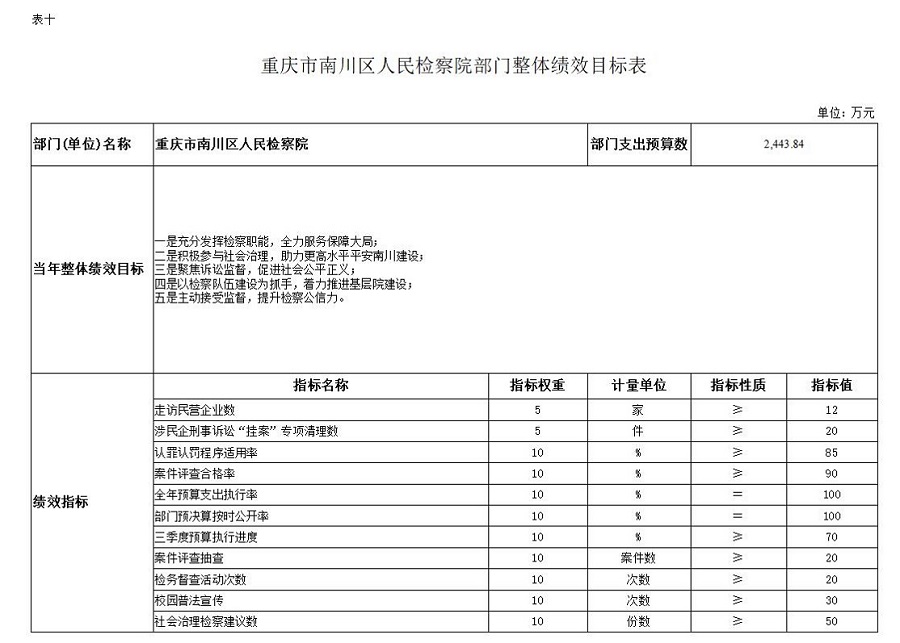 表十

重庆市南川区人民检察院部门整体绩效目标表

单位：万元

| 部门(单位)名称 | 重庆市南川区人民检察院 | | | 部门支出预算数 | 2,443.84 |
|---|---|---|---|---|---|
| 当年整体绩效目标 | 一是充分发挥检察职能，全力服务保障大局；<br>二是积极参与社会治理，助力更高水平平安南川建设；<br>三是聚焦诉讼监督，促进社会公平正义；<br>四是以检察队伍建设为抓手，着力推进基层院建设；<br>五是主动接受监督，提升检察公信力。 | | | | |
| 绩效指标 | 指标名称 | 指标权重 | 计量单位 | 指标性质 | 指标值 |
| | 走访民营企业数 | 5 | 家 | ≥ | 12 |
| | 涉民企刑事诉讼“挂案”专项清理数 | 5 | 件 | ≥ | 20 |
| | 认罪认罚程序适用率 | 10 | % | ≥ | 85 |
| | 案件评查合格率 | 10 | % | ≥ | 90 |
| | 全年预算支出执行率 | 10 | % | = | 100 |
| | 部门预决算按时公开率 | 10 | % | = | 100 |
| | 三季度预算执行进度 | 10 | % | ≥ | 70 |
| | 案件评查抽查 | 10 | 案件数 | ≥ | 20 |
| | 检务督查活动次数 | 10 | 次数 | ≥ | 20 |
| | 校园普法宣传 | 10 | 次数 | ≥ | 30 |
| | 社会治理检察建议数 | 10 | 份数 | ≥ | 50 |